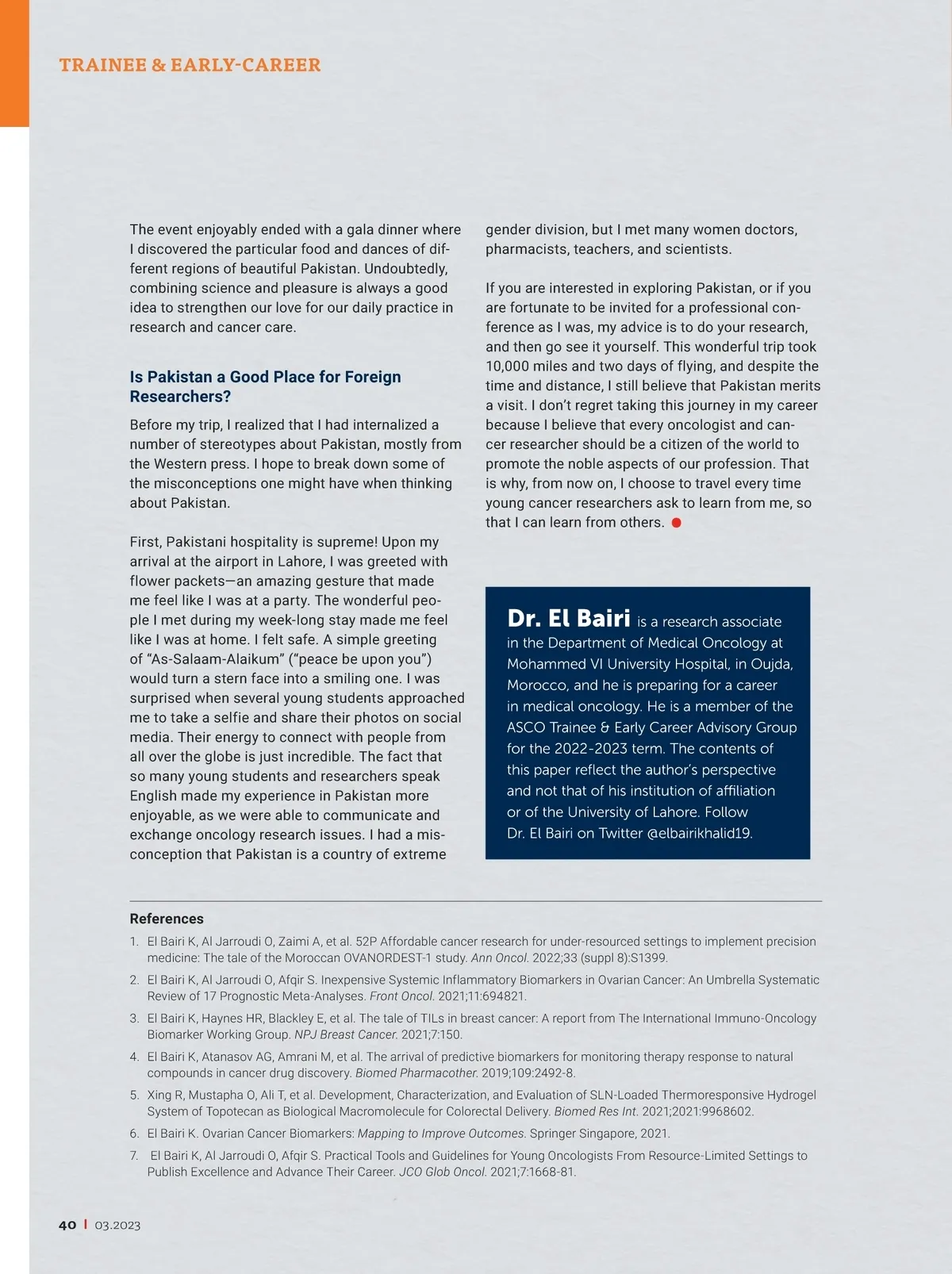 TRAINEE & EARLY-CAREER

The event enjoyably ended with a gala dinner where I discovered the particular food and dances of different regions of beautiful Pakistan. Undoubtedly, combining science and pleasure is always a good idea to strengthen our love for our daily practice in research and cancer care.

Is Pakistan a Good Place for Foreign Researchers?

Before my trip, I realized that I had internalized a number of stereotypes about Pakistan, mostly from the Western press. I hope to break down some of the misconceptions one might have when thinking about Pakistan.

First, Pakistani hospitality is supreme! Upon my arrival at the airport in Lahore, I was greeted with flower packets—an amazing gesture that made me feel like I was at a party. The wonderful people I met during my week-long stay made me feel like I was at home. I felt safe. A simple greeting of “As-Salaam-Alaikum” (“peace be upon you”) would turn a stern face into a smiling one. I was surprised when several young students approached me to take a selfie and share their photos on social media. Their energy to connect with people from all over the globe is just incredible. The fact that so many young students and researchers speak English made my experience in Pakistan more enjoyable, as we were able to communicate and exchange oncology research issues. I had a misconception that Pakistan is a country of extreme gender division, but I met many women doctors, pharmacists, teachers, and scientists.

If you are interested in exploring Pakistan, or if you are fortunate to be invited for a professional conference as I was, my advice is to do your research, and then go see it yourself. This wonderful trip took 10,000 miles and two days of flying, and despite the time and distance, I still believe that Pakistan merits a visit. I don’t regret taking this journey in my career because I believe that every oncologist and cancer researcher should be a citizen of the world to promote the noble aspects of our profession. That is why, from now on, I choose to travel every time young cancer researchers ask to learn from me, so that I can learn from others.

Dr. El Bairi is a research associate in the Department of Medical Oncology at Mohammed VI University Hospital, in Oujda, Morocco, and he is preparing for a career in medical oncology. He is a member of the ASCO Trainee & Early Career Advisory Group for the 2022-2023 term. The contents of this paper reflect the author’s perspective and not that of his institution of affiliation or of the University of Lahore. Follow Dr. El Bairi on Twitter @elbairikhalid19.

References
1. El Bairi K, Al Jarroudi O, Zaimi A, et al. 52P Affordable cancer research for under-resourced settings to implement precision medicine: The tale of the Moroccan OVANORDEST-1 study. Ann Oncol. 2022;33 (suppl 8):S1399.
2. El Bairi K, Al Jarroudi O, Afqir S. Inexpensive Systemic Inflammatory Biomarkers in Ovarian Cancer: An Umbrella Systematic Review of 17 Prognostic Meta-Analyses. Front Oncol. 2021;11:694821.
3. El Bairi K, Haynes HR, Blackley E, et al. The tale of TILs in breast cancer: A report from The International Immuno-Oncology Biomarker Working Group. NPJ Breast Cancer. 2021;7:150.
4. El Bairi K, Atanasov AG, Amrani M, et al. The arrival of predictive biomarkers for monitoring therapy response to natural compounds in cancer drug discovery. Biomed Pharmacother. 2019;109:2492-8.
5. Xing R, Mustapha O, Ali T, et al. Development, Characterization, and Evaluation of SLN-Loaded Thermoresponsive Hydrogel System of Topotecan as Biological Macromolecule for Colorectal Delivery. Biomed Res Int. 2021;2021:9968602.
6. El Bairi K. Ovarian Cancer Biomarkers: Mapping to Improve Outcomes. Springer Singapore, 2021.
7. El Bairi K, Al Jarroudi O, Afqir S. Practical Tools and Guidelines for Young Oncologists From Resource-Limited Settings to Publish Excellence and Advance Their Career. JCO Glob Oncol. 2021;7:1668-81.

40 | 03.2023